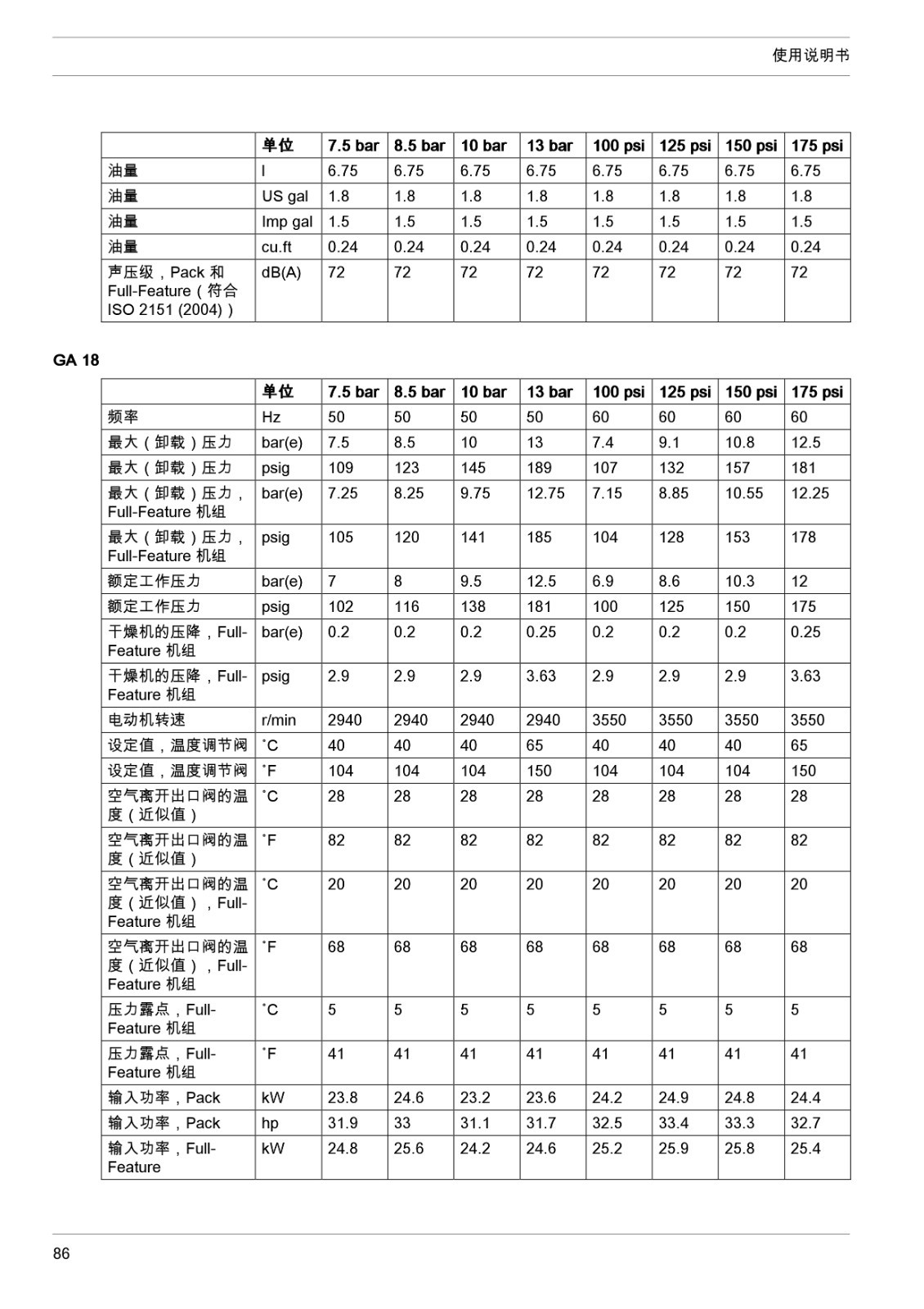 使用说明书

| | 单位 | 7.5 bar | 8.5 bar | 10 bar | 13 bar | 100 psi | 125 psi | 150 psi | 175 psi |
|---|---|---|---|---|---|---|---|---|---|
| 油量 | l | 6.75 | 6.75 | 6.75 | 6.75 | 6.75 | 6.75 | 6.75 | 6.75 |
| 油量 | US gal | 1.8 | 1.8 | 1.8 | 1.8 | 1.8 | 1.8 | 1.8 | 1.8 |
| 油量 | Imp gal | 1.5 | 1.5 | 1.5 | 1.5 | 1.5 | 1.5 | 1.5 | 1.5 |
| 油量 | cu.ft | 0.24 | 0.24 | 0.24 | 0.24 | 0.24 | 0.24 | 0.24 | 0.24 |
| 声压级，Pack 和 Full-Feature（符合 ISO 2151 (2004)） | dB(A) | 72 | 72 | 72 | 72 | 72 | 72 | 72 | 72 |

GA 18

| | 单位 | 7.5 bar | 8.5 bar | 10 bar | 13 bar | 100 psi | 125 psi | 150 psi | 175 psi |
|---|---|---|---|---|---|---|---|---|---|
| 频率 | Hz | 50 | 50 | 50 | 50 | 60 | 60 | 60 | 60 |
| 最大（卸载）压力 | bar(e) | 7.5 | 8.5 | 10 | 13 | 7.4 | 9.1 | 10.8 | 12.5 |
| 最大（卸载）压力 | psig | 109 | 123 | 145 | 189 | 107 | 132 | 157 | 181 |
| 最大（卸载）压力，Full-Feature 机组 | bar(e) | 7.25 | 8.25 | 9.75 | 12.75 | 7.15 | 8.85 | 10.55 | 12.25 |
| 最大（卸载）压力，Full-Feature 机组 | psig | 105 | 120 | 141 | 185 | 104 | 128 | 153 | 178 |
| 额定工作压力 | bar(e) | 7 | 8 | 9.5 | 12.5 | 6.9 | 8.6 | 10.3 | 12 |
| 额定工作压力 | psig | 102 | 116 | 138 | 181 | 100 | 125 | 150 | 175 |
| 干燥机的压降，Full-Feature 机组 | bar(e) | 0.2 | 0.2 | 0.2 | 0.25 | 0.2 | 0.2 | 0.2 | 0.25 |
| 干燥机的压降，Full-Feature 机组 | psig | 2.9 | 2.9 | 2.9 | 3.63 | 2.9 | 2.9 | 2.9 | 3.63 |
| 电动机转速 | r/min | 2940 | 2940 | 2940 | 2940 | 3550 | 3550 | 3550 | 3550 |
| 设定值，温度调节阀 | ˚C | 40 | 40 | 40 | 65 | 40 | 40 | 40 | 65 |
| 设定值，温度调节阀 | ˚F | 104 | 104 | 104 | 150 | 104 | 104 | 104 | 150 |
| 空气离开出口阀的温度（近似值） | ˚C | 28 | 28 | 28 | 28 | 28 | 28 | 28 | 28 |
| 空气离开出口阀的温度（近似值） | ˚F | 82 | 82 | 82 | 82 | 82 | 82 | 82 | 82 |
| 空气离开出口阀的温度（近似值），Full-Feature 机组 | ˚C | 20 | 20 | 20 | 20 | 20 | 20 | 20 | 20 |
| 空气离开出口阀的温度（近似值），Full-Feature 机组 | ˚F | 68 | 68 | 68 | 68 | 68 | 68 | 68 | 68 |
| 压力露点，Full-Feature 机组 | ˚C | 5 | 5 | 5 | 5 | 5 | 5 | 5 | 5 |
| 压力露点，Full-Feature 机组 | ˚F | 41 | 41 | 41 | 41 | 41 | 41 | 41 | 41 |
| 输入功率，Pack | kW | 23.8 | 24.6 | 23.2 | 23.6 | 24.2 | 24.9 | 24.8 | 24.4 |
| 输入功率，Pack | hp | 31.9 | 33 | 31.1 | 31.7 | 32.5 | 33.4 | 33.3 | 32.7 |
| 输入功率，Full-Feature | kW | 24.8 | 25.6 | 24.2 | 24.6 | 25.2 | 25.9 | 25.8 | 25.4 |

86